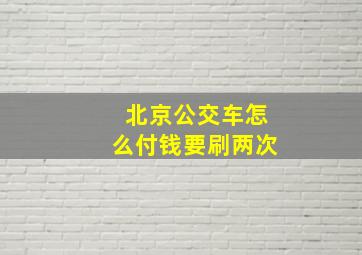 北京公交车怎么付钱要刷两次